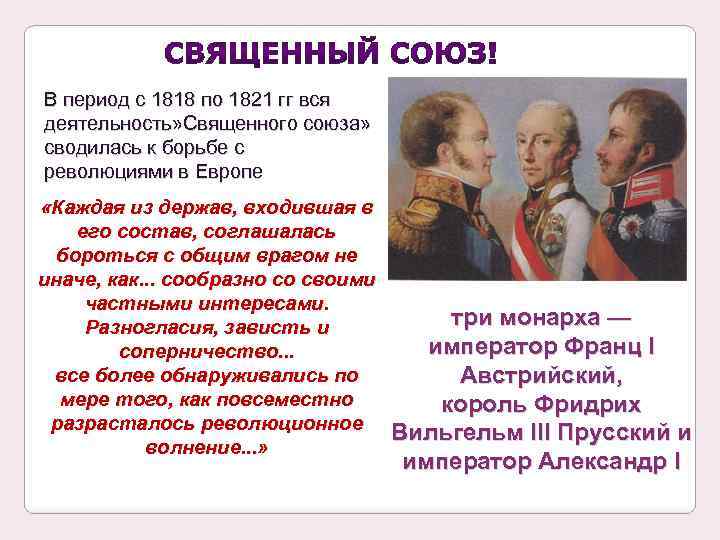 СВЯЩЕННЫЙ СОЮЗ!

В период с 1818 по 1821 гг вся деятельность»Священного союза» сводилась к борьбе с революциями в Европе

«Каждая из держав, входившая в его состав, соглашалась бороться с общим врагом не иначе, как... сообразно со своими частными интересами. Разногласия, зависть и соперничество... все более обнаруживались по мере того, как повсеместно разрасталось революционное волнение...»

три монарха — император Франц I Австрийский, король Фридрих Вильгельм III Прусский и император Александр I